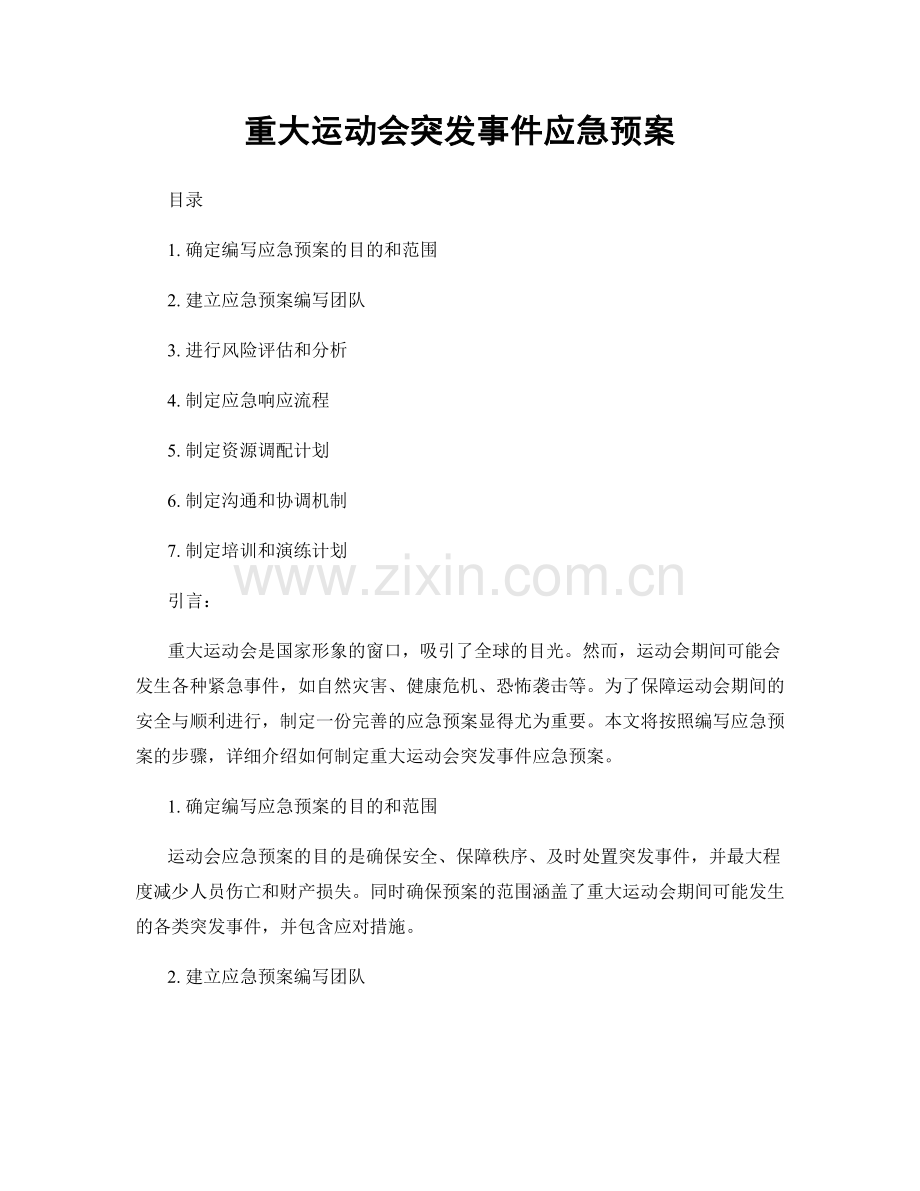 重大运动会突发事件应急预案

目录

1. 确定编写应急预案的目的和范围

2. 建立应急预案编写团队

3. 进行风险评估和分析

4. 制定应急响应流程

5. 制定资源调配计划

6. 制定沟通和协调机制

7. 制定培训和演练计划

www.zixin.com.cn

引言：

重大运动会是国家形象的窗口，吸引了全球的目光。然而，运动会期间可能会发生各种紧急事件，如自然灾害、健康危机、恐怖袭击等。为了保障运动会期间的安全与顺利进行，制定一份完善的应急预案显得尤为重要。本文将按照编写应急预案的步骤，详细介绍如何制定重大运动会突发事件应急预案。

1. 确定编写应急预案的目的和范围

运动会应急预案的目的是确保安全、保障秩序、及时处置突发事件，并最大程度减少人员伤亡和财产损失。同时确保预案的范围涵盖了重大运动会期间可能发生的各类突发事件，并包含应对措施。

2. 建立应急预案编写团队